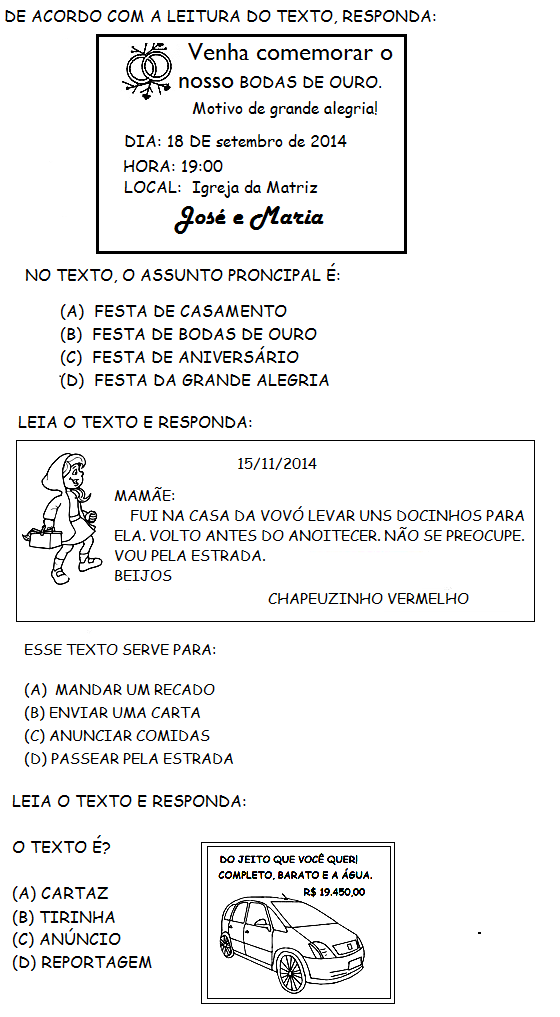 DE ACORDO COM A LEITURA DO TEXTO, RESPONDA:

Venha comemorar o nosso BODAS DE OURO.
Motivo de grande alegria!

DIA: 18 DE setembro de 2014
HORA: 19:00
LOCAL: Igreja da Matriz
José e Maria

NO TEXTO, O ASSUNTO PRONCIPAL É:

(A) FESTA DE CASAMENTO
(B) FESTA DE BODAS DE OURO
(C) FESTA DE ANIVERSÁRIO
(D) FESTA DA GRANDE ALEGRIA

LEIA O TEXTO E RESPONDA:

15/11/2014

MAMÃE:
FUI NA CASA DA VOVÓ LEVAR UNS DOCINHOS PARA ELA. VOLTO ANTES DO ANOITECER. NÃO SE PREOCUPE. VOU PELA ESTRADA.
BEIJOS
CHAPEUZINHO VERMELHO

ESSE TEXTO SERVE PARA:

(A) MANDAR UM RECADO
(B) ENVIAR UMA CARTA
(C) ANUNCIAR COMIDAS
(D) PASSEAR PELA ESTRADA

LEIA O TEXTO E RESPONDA:

O TEXTO É?

(A) CARTAZ
(B) TIRINHA
(C) ANÚNCIO
(D) REPORTAGEM

DO JEITO QUE VOCÊ QUER!
COMPLETO, BARATO E A ÁGUA.
R$ 19.450,00